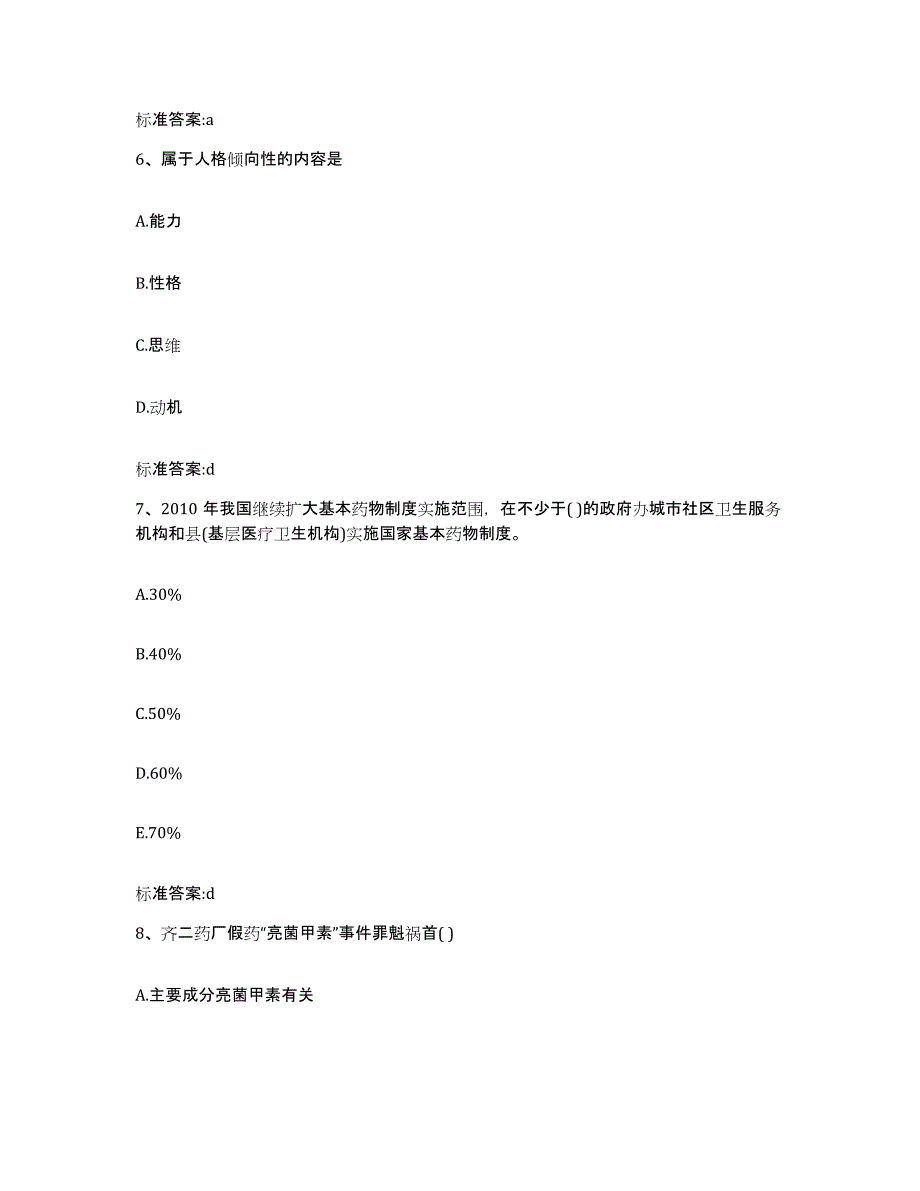 标准答案:a

6、属于人格倾向性的内容是

A.能力

B.性格

C.思维

D.动机

标准答案:d

7、2010 年我国继续扩大基本药物制度实施范围，在不少于( )的政府办城市社区卫生服务机构和县(基层医疗卫生机构)实施国家基本药物制度。

A.30%

B.40%

C.50%

D.60%

E.70%

标准答案:d

8、齐二药厂假药“亮菌甲素”事件罪魁祸首( )

A.主要成分亮菌甲素有关